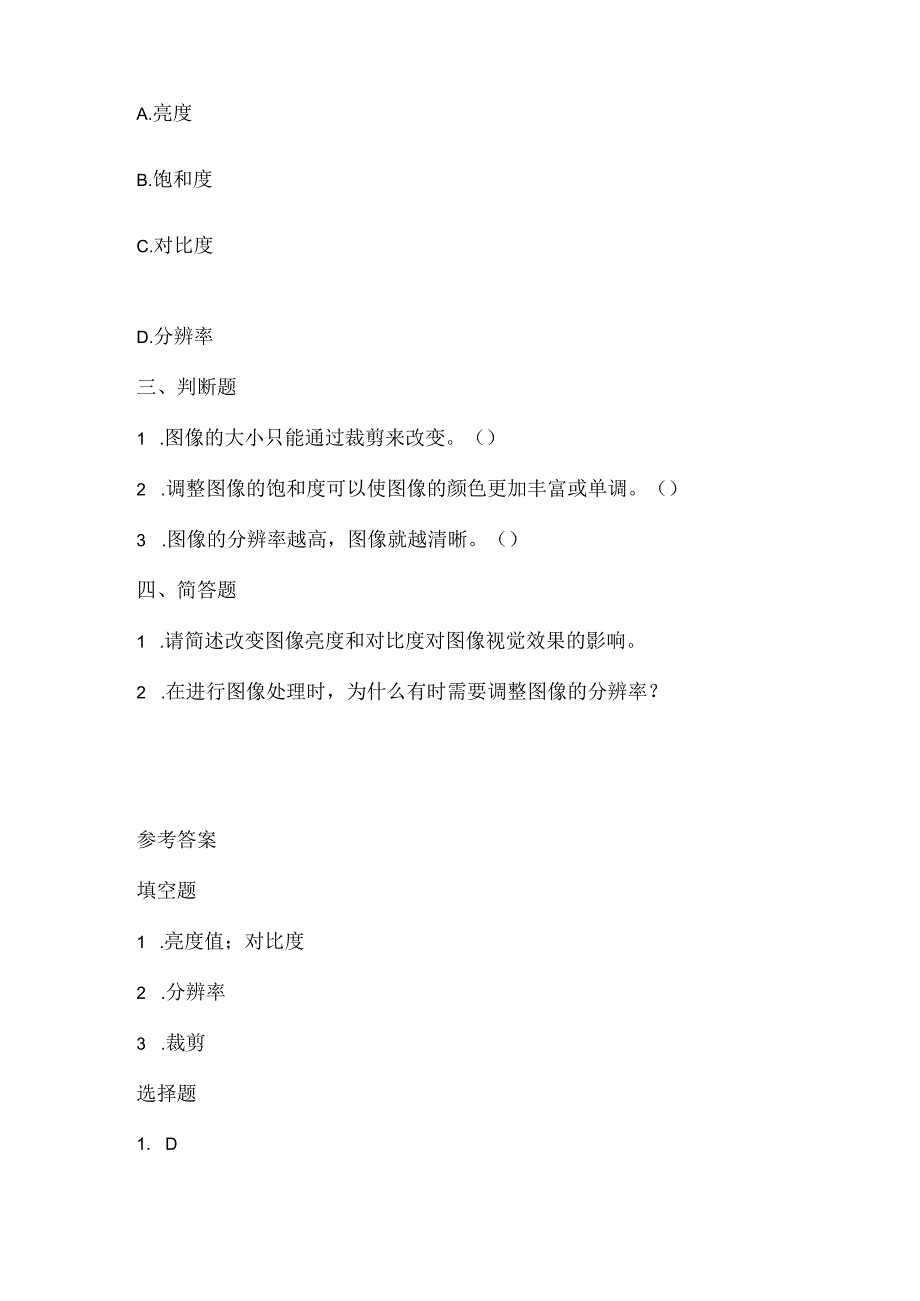 A.亮度

B.饱和度

C.对比度

D.分辨率

三、判断题

1 .图像的大小只能通过裁剪来改变。()

2 .调整图像的饱和度可以使图像的颜色更加丰富或单调。()

3 .图像的分辨率越高，图像就越清晰。()

四、简答题

1 .请简述改变图像亮度和对比度对图像视觉效果的影响。

2 .在进行图像处理时，为什么有时需要调整图像的分辨率？

参考答案

填空题

1 .亮度值；对比度

2 .分辨率

3 .裁剪

选择题

1. D